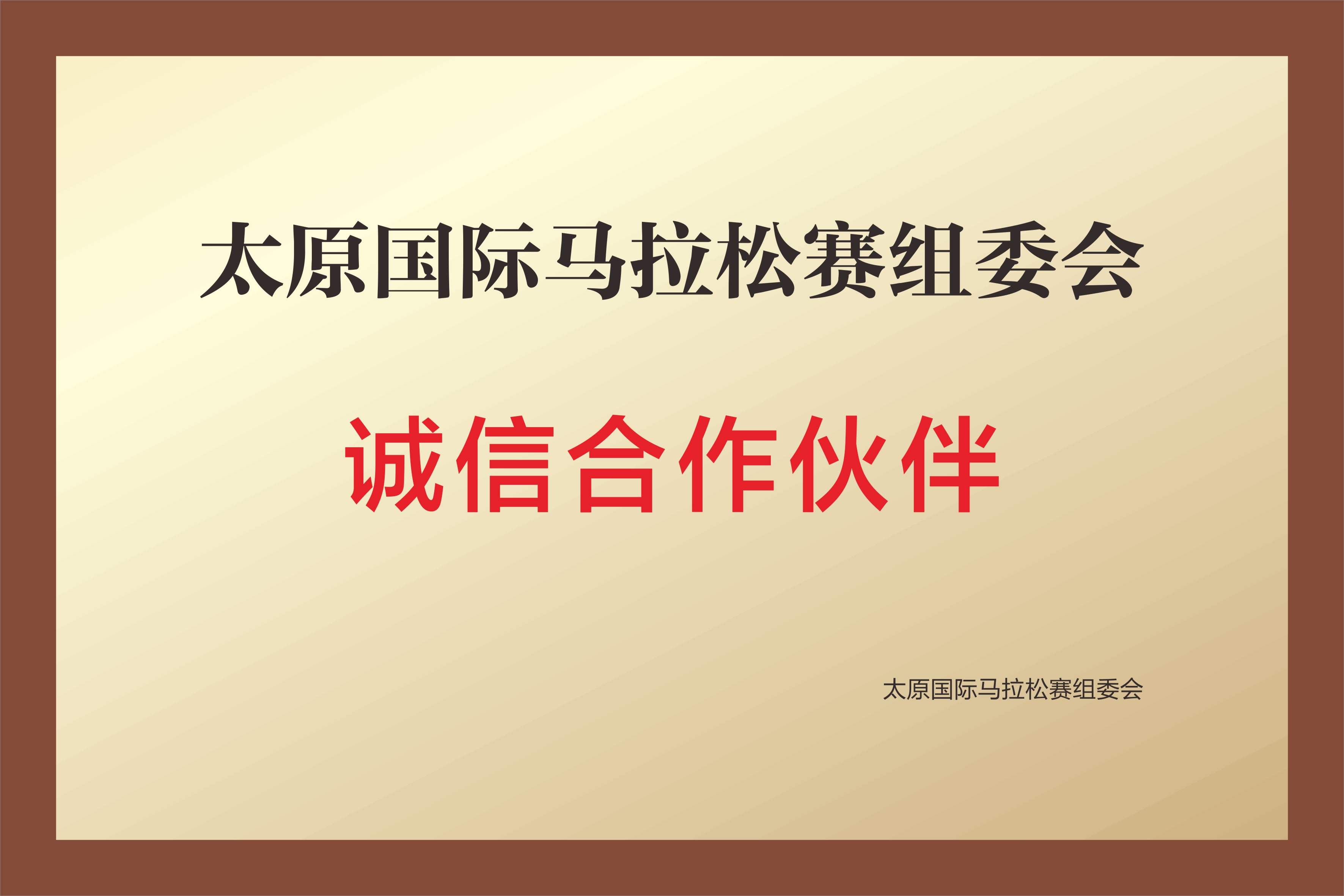 太原国际马拉松赛组委会

诚信合作伙伴

太原国际马拉松赛组委会